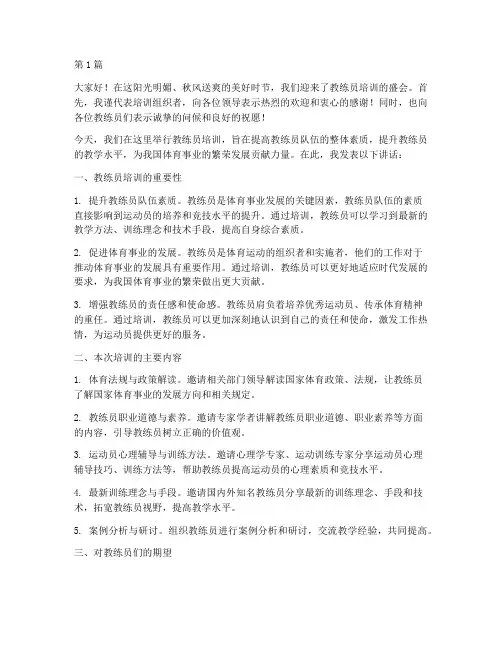 第1篇

大家好！在这阳光明媚、秋风送爽的美好时节，我们迎来了教练员培训的盛会。首先，我谨代表培训组织者，向各位领导表示热烈的欢迎和衷心的感谢！同时，也向各位教练员们表示诚挚的问候和良好的祝愿！

今天，我们在这里举行教练员培训，旨在提高教练员队伍的整体素质，提升教练员的教学水平，为我国体育事业的繁荣发展贡献力量。在此，我发表以下讲话：

一、教练员培训的重要性

1. 提升教练员队伍素质。教练员是体育事业发展的关键因素，教练员队伍的素质直接影响到运动员的培养和竞技水平的提升。通过培训，教练员可以学习到最新的教学方法、训练理念和技术手段，提高自身综合素质。

2. 促进体育事业的发展。教练员是体育运动的组织者和实施者，他们的工作对于推动体育事业的发展具有重要作用。通过培训，教练员可以更好地适应时代发展的要求，为我国体育事业的繁荣做出更大贡献。

3. 增强教练员的责任感和使命感。教练员肩负着培养优秀运动员、传承体育精神的重任。通过培训，教练员可以更加深刻地认识到自己的责任和使命，激发工作热情，为运动员提供更好的服务。

二、本次培训的主要内容

1. 体育法规与政策解读。邀请相关部门领导解读国家体育政策、法规，让教练员了解国家体育事业的发展方向和相关规定。

2. 教练员职业道德与素养。邀请专家学者讲解教练员职业道德、职业素养等方面的内容，引导教练员树立正确的价值观。

3. 运动员心理辅导与训练方法。邀请心理学专家、运动训练专家分享运动员心理辅导技巧、训练方法等，帮助教练员提高运动员的心理素质和竞技水平。

4. 最新训练理念与手段。邀请国内外知名教练员分享最新的训练理念、手段和技术，拓宽教练员视野，提高教学水平。

5. 案例分析与研讨。组织教练员进行案例分析和研讨，交流教学经验，共同提高。

三、对教练员们的期望